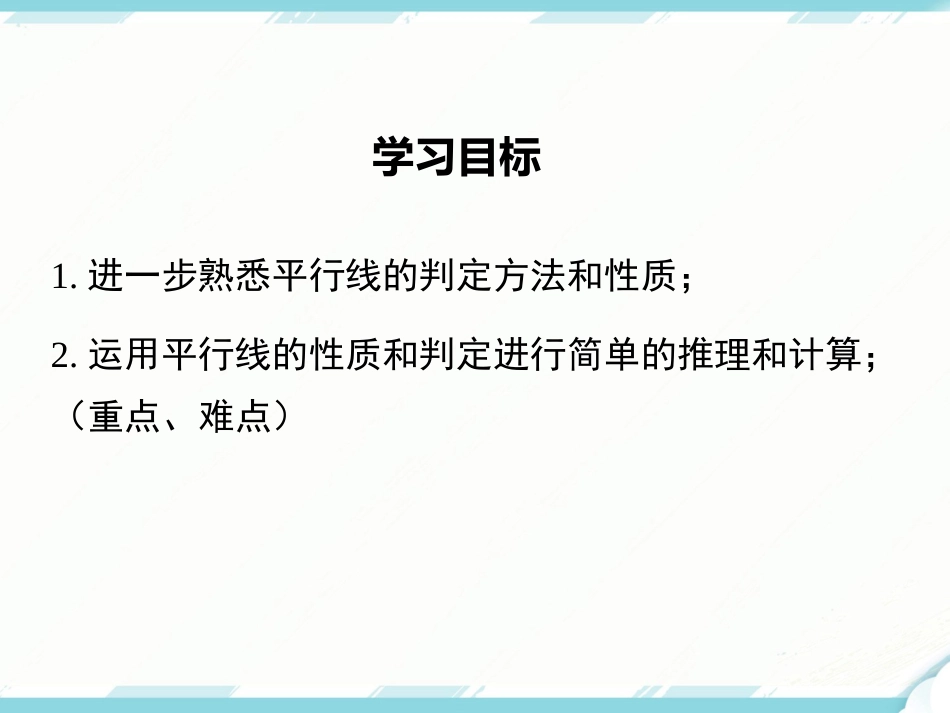 学习目标

1. 进一步熟悉平行线的判定方法和性质；

2. 运用平行线的性质和判定进行简单的推理和计算；（重点、难点）